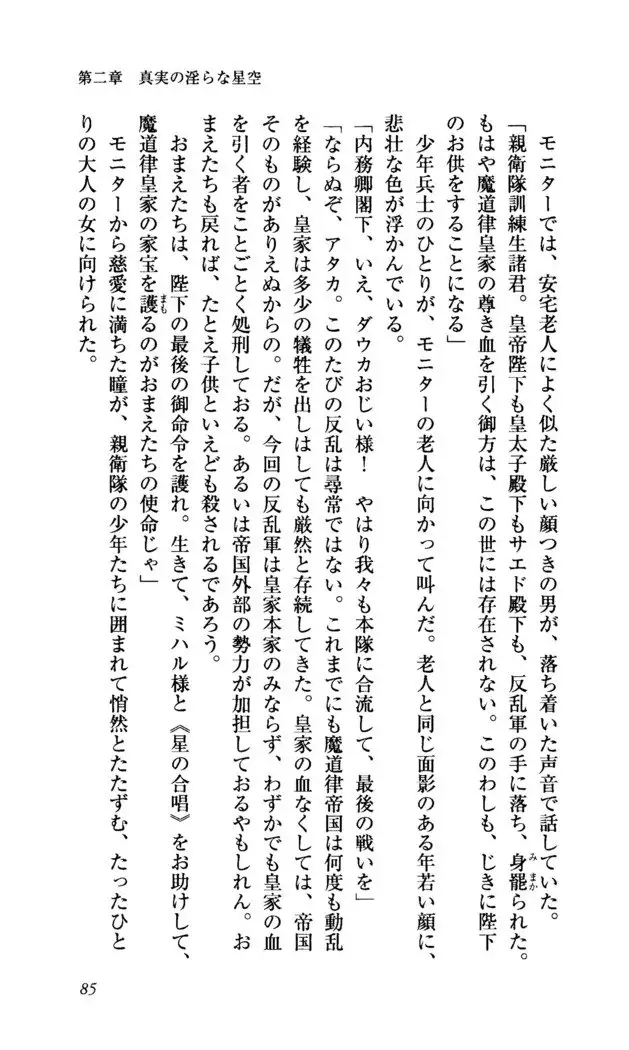 第二章　真実の淫らな星空

モニターでは、安宅老人によく似た厳しい顔つきの男が、落ち着いた声音で話していた。

「親衛隊訓練生諸君。皇帝陛下も皇太子殿下もサエド殿下も、反乱軍の手に落ち、身罷られた。もはや魔道律皇家の尊き血を引く御方は、この世には存在されない。このわしも、じきに陛下のお供をすることになる」

少年兵士のひとりが、モニターの老人に向かって叫んだ。老人と同じ面影のある年若い顔に、悲壮な色が浮かんでいる。

「内務卿閣下、いえ、ダウカおじい様！　やはり我々も本隊に合流して、最後の戦いを」

「ならぬぞ、アタカ。このたびの反乱は尋常ではない。これまでにも魔道律帝国は何度も動乱を経験し、皇家は多少の犠牲を出しはしても厳然と存続してきた。皇家の血なくしては、帝国そのものがありえぬからの。だが、今回の反乱軍は皇家本家のみならず、わずかでも皇家の血を引く者をことごとく処刑しておる。あるいは帝国外部の勢力が加担しておるやもしれん。おまえたちも戻れば、たとえ子供といえども殺されるであろう。

おまえたちは、陛下の最後の御命令を護れ。生きて、ミハル様と《星の合唱》をお助けして、魔道律皇家の家宝を護るのがおまえたちの使命じゃ」

モニターから慈愛に満ちた瞳が、親衛隊の少年たちに囲まれて悄然とたたずむ、たったひとりの大人の女に向けられた。

85